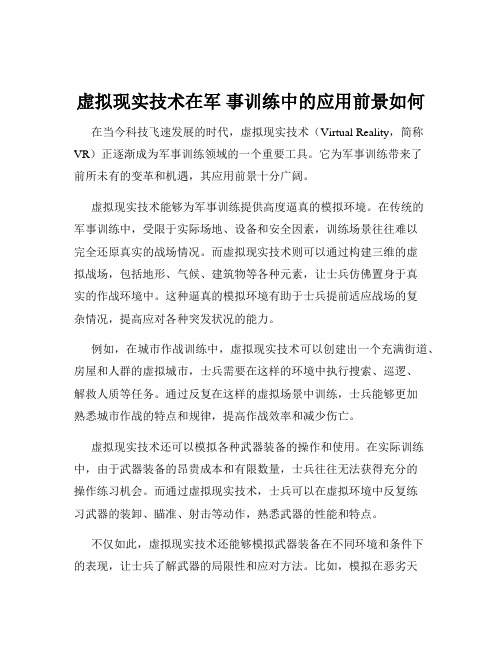 虚拟现实技术在军 事训练中的应用前景如何

在当今科技飞速发展的时代，虚拟现实技术（Virtual Reality，简称VR）正逐渐成为军事训练领域的一个重要工具。它为军事训练带来了前所未有的变革和机遇，其应用前景十分广阔。

虚拟现实技术能够为军事训练提供高度逼真的模拟环境。在传统的军事训练中，受限于实际场地、设备和安全因素，训练场景往往难以完全还原真实的战场情况。而虚拟现实技术则可以通过构建三维的虚拟战场，包括地形、气候、建筑物等各种元素，让士兵仿佛置身于真实的作战环境中。这种逼真的模拟环境有助于士兵提前适应战场的复杂情况，提高应对各种突发状况的能力。

例如，在城市作战训练中，虚拟现实技术可以创建出一个充满街道、房屋和人群的虚拟城市，士兵需要在这样的环境中执行搜索、巡逻、解救人质等任务。通过反复在这样的虚拟场景中训练，士兵能够更加熟悉城市作战的特点和规律，提高作战效率和减少伤亡。

虚拟现实技术还可以模拟各种武器装备的操作和使用。在实际训练中，由于武器装备的昂贵成本和有限数量，士兵往往无法获得充分的操作练习机会。而通过虚拟现实技术，士兵可以在虚拟环境中反复练习武器的装卸、瞄准、射击等动作，熟悉武器的性能和特点。

不仅如此，虚拟现实技术还能够模拟武器装备在不同环境和条件下的表现，让士兵了解武器的局限性和应对方法。比如，模拟在恶劣天